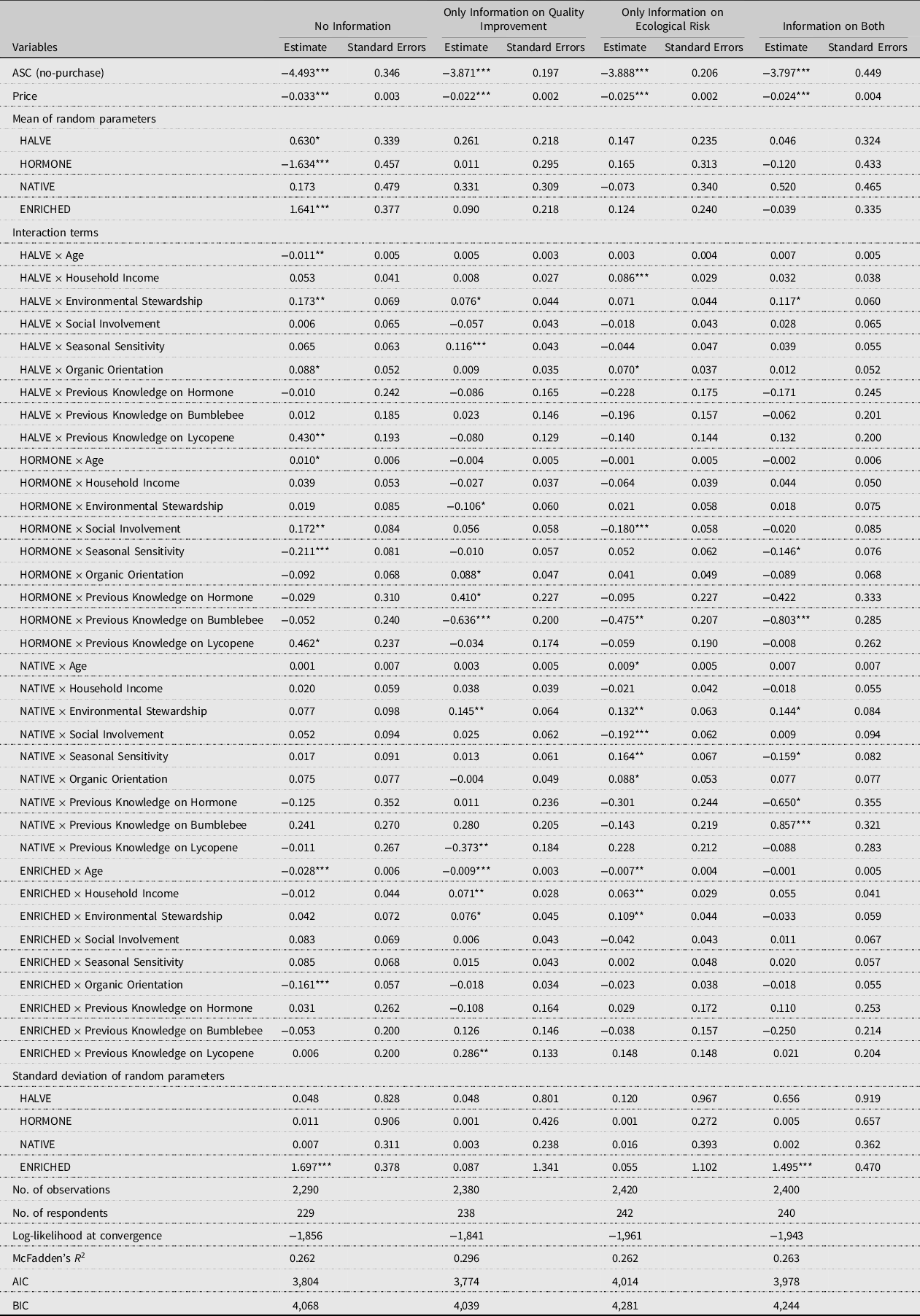 | Variables | No Information Estimate | No Information Standard Errors | Only Information on Quality Improvement Estimate | Only Information on Quality Improvement Standard Errors | Only Information on Ecological Risk Estimate | Only Information on Ecological Risk Standard Errors | Information on Both Estimate | Information on Both Standard Errors |
|---|---|---|---|---|---|---|---|---|
| ASC (no-purchase) | −4.493*** | 0.346 | −3.871*** | 0.197 | −3.888*** | 0.206 | −3.797*** | 0.449 |
| Price | −0.033*** | 0.003 | −0.022*** | 0.002 | −0.025*** | 0.002 | −0.024*** | 0.004 |
| Mean of random parameters | | | | | | | | |
| HALVE | 0.630* | 0.339 | 0.261 | 0.218 | 0.147 | 0.235 | 0.046 | 0.324 |
| HORMONE | −1.634*** | 0.457 | 0.011 | 0.295 | 0.165 | 0.313 | −0.120 | 0.433 |
| NATIVE | 0.173 | 0.479 | 0.331 | 0.309 | −0.073 | 0.340 | 0.520 | 0.465 |
| ENRICHED | 1.641*** | 0.377 | 0.090 | 0.218 | 0.124 | 0.240 | −0.039 | 0.335 |
| Interaction terms | | | | | | | | |
| HALVE × Age | −0.011** | 0.005 | 0.005 | 0.003 | 0.003 | 0.004 | 0.007 | 0.005 |
| HALVE × Household Income | 0.053 | 0.041 | 0.008 | 0.027 | 0.086*** | 0.029 | 0.032 | 0.038 |
| HALVE × Environmental Stewardship | 0.173** | 0.069 | 0.076* | 0.044 | 0.071 | 0.044 | 0.117* | 0.060 |
| HALVE × Social Involvement | 0.006 | 0.065 | −0.057 | 0.043 | −0.018 | 0.043 | 0.028 | 0.065 |
| HALVE × Seasonal Sensitivity | 0.065 | 0.063 | 0.116*** | 0.043 | −0.044 | 0.047 | 0.039 | 0.055 |
| HALVE × Organic Orientation | 0.088* | 0.052 | 0.009 | 0.035 | 0.070* | 0.037 | 0.012 | 0.052 |
| HALVE × Previous Knowledge on Hormone | −0.010 | 0.242 | −0.086 | 0.165 | −0.228 | 0.175 | −0.171 | 0.245 |
| HALVE × Previous Knowledge on Bumblebee | 0.012 | 0.185 | 0.023 | 0.146 | −0.196 | 0.157 | −0.062 | 0.201 |
| HALVE × Previous Knowledge on Lycopene | 0.430** | 0.193 | −0.080 | 0.129 | −0.140 | 0.144 | 0.132 | 0.200 |
| HORMONE × Age | 0.010* | 0.006 | −0.004 | 0.005 | −0.001 | 0.005 | −0.002 | 0.006 |
| HORMONE × Household Income | 0.039 | 0.053 | −0.027 | 0.037 | −0.064 | 0.039 | 0.044 | 0.050 |
| HORMONE × Environmental Stewardship | 0.019 | 0.085 | −0.106* | 0.060 | 0.021 | 0.058 | 0.018 | 0.075 |
| HORMONE × Social Involvement | 0.172** | 0.084 | 0.056 | 0.058 | −0.180*** | 0.058 | −0.020 | 0.085 |
| HORMONE × Seasonal Sensitivity | −0.211*** | 0.081 | −0.010 | 0.057 | 0.052 | 0.062 | −0.146* | 0.076 |
| HORMONE × Organic Orientation | −0.092 | 0.068 | 0.088* | 0.047 | 0.041 | 0.049 | −0.089 | 0.068 |
| HORMONE × Previous Knowledge on Hormone | −0.029 | 0.310 | 0.410* | 0.227 | −0.095 | 0.227 | −0.422 | 0.333 |
| HORMONE × Previous Knowledge on Bumblebee | −0.052 | 0.240 | −0.636*** | 0.200 | −0.475** | 0.207 | −0.803*** | 0.285 |
| HORMONE × Previous Knowledge on Lycopene | 0.462* | 0.237 | −0.034 | 0.174 | −0.059 | 0.190 | −0.008 | 0.262 |
| NATIVE × Age | 0.001 | 0.007 | 0.003 | 0.005 | 0.009* | 0.005 | 0.007 | 0.007 |
| NATIVE × Household Income | 0.020 | 0.059 | 0.038 | 0.039 | −0.021 | 0.042 | −0.018 | 0.055 |
| NATIVE × Environmental Stewardship | 0.077 | 0.098 | 0.145** | 0.064 | 0.132** | 0.063 | 0.144* | 0.084 |
| NATIVE × Social Involvement | 0.052 | 0.094 | 0.025 | 0.062 | −0.192*** | 0.062 | 0.009 | 0.094 |
| NATIVE × Seasonal Sensitivity | 0.017 | 0.091 | 0.013 | 0.061 | 0.164** | 0.067 | −0.159* | 0.082 |
| NATIVE × Organic Orientation | 0.075 | 0.077 | −0.004 | 0.049 | 0.088* | 0.053 | 0.077 | 0.077 |
| NATIVE × Previous Knowledge on Hormone | −0.125 | 0.352 | 0.011 | 0.236 | −0.301 | 0.244 | −0.650* | 0.355 |
| NATIVE × Previous Knowledge on Bumblebee | 0.241 | 0.270 | 0.280 | 0.205 | −0.143 | 0.219 | 0.857*** | 0.321 |
| NATIVE × Previous Knowledge on Lycopene | −0.011 | 0.267 | −0.373** | 0.184 | 0.228 | 0.212 | −0.088 | 0.283 |
| ENRICHED × Age | −0.028*** | 0.006 | −0.009*** | 0.003 | −0.007** | 0.004 | −0.001 | 0.005 |
| ENRICHED × Household Income | −0.012 | 0.044 | 0.071** | 0.028 | 0.063** | 0.029 | 0.055 | 0.041 |
| ENRICHED × Environmental Stewardship | 0.042 | 0.072 | 0.076* | 0.045 | 0.109** | 0.044 | −0.033 | 0.059 |
| ENRICHED × Social Involvement | 0.083 | 0.069 | 0.006 | 0.043 | −0.042 | 0.043 | 0.011 | 0.067 |
| ENRICHED × Seasonal Sensitivity | 0.085 | 0.068 | 0.015 | 0.043 | 0.002 | 0.048 | 0.020 | 0.057 |
| ENRICHED × Organic Orientation | −0.161*** | 0.057 | −0.018 | 0.034 | −0.023 | 0.038 | −0.018 | 0.055 |
| ENRICHED × Previous Knowledge on Hormone | 0.031 | 0.262 | −0.108 | 0.164 | 0.029 | 0.172 | 0.110 | 0.253 |
| ENRICHED × Previous Knowledge on Bumblebee | −0.053 | 0.200 | 0.126 | 0.146 | −0.038 | 0.157 | −0.250 | 0.214 |
| ENRICHED × Previous Knowledge on Lycopene | 0.006 | 0.200 | 0.286** | 0.133 | 0.148 | 0.148 | 0.021 | 0.204 |
| Standard deviation of random parameters | | | | | | | | |
| HALVE | 0.048 | 0.828 | 0.048 | 0.801 | 0.120 | 0.967 | 0.656 | 0.919 |
| HORMONE | 0.011 | 0.906 | 0.001 | 0.426 | 0.001 | 0.272 | 0.005 | 0.657 |
| NATIVE | 0.007 | 0.311 | 0.003 | 0.238 | 0.016 | 0.393 | 0.002 | 0.362 |
| ENRICHED | 1.697*** | 0.378 | 0.087 | 1.341 | 0.055 | 1.102 | 1.495*** | 0.470 |
| No. of observations | 2,290 | | 2,380 | | 2,420 | | 2,400 | |
| No. of respondents | 229 | | 238 | | 242 | | 240 | |
| Log-likelihood at convergence | −1,856 | | −1,841 | | −1,961 | | −1,943 | |
| McFadden's $R^2$ | 0.262 | | 0.296 | | 0.262 | | 0.263 | |
| AIC | 3,804 | | 3,774 | | 4,014 | | 3,978 | |
| BIC | 4,068 | | 4,039 | | 4,281 | | 4,244 | |